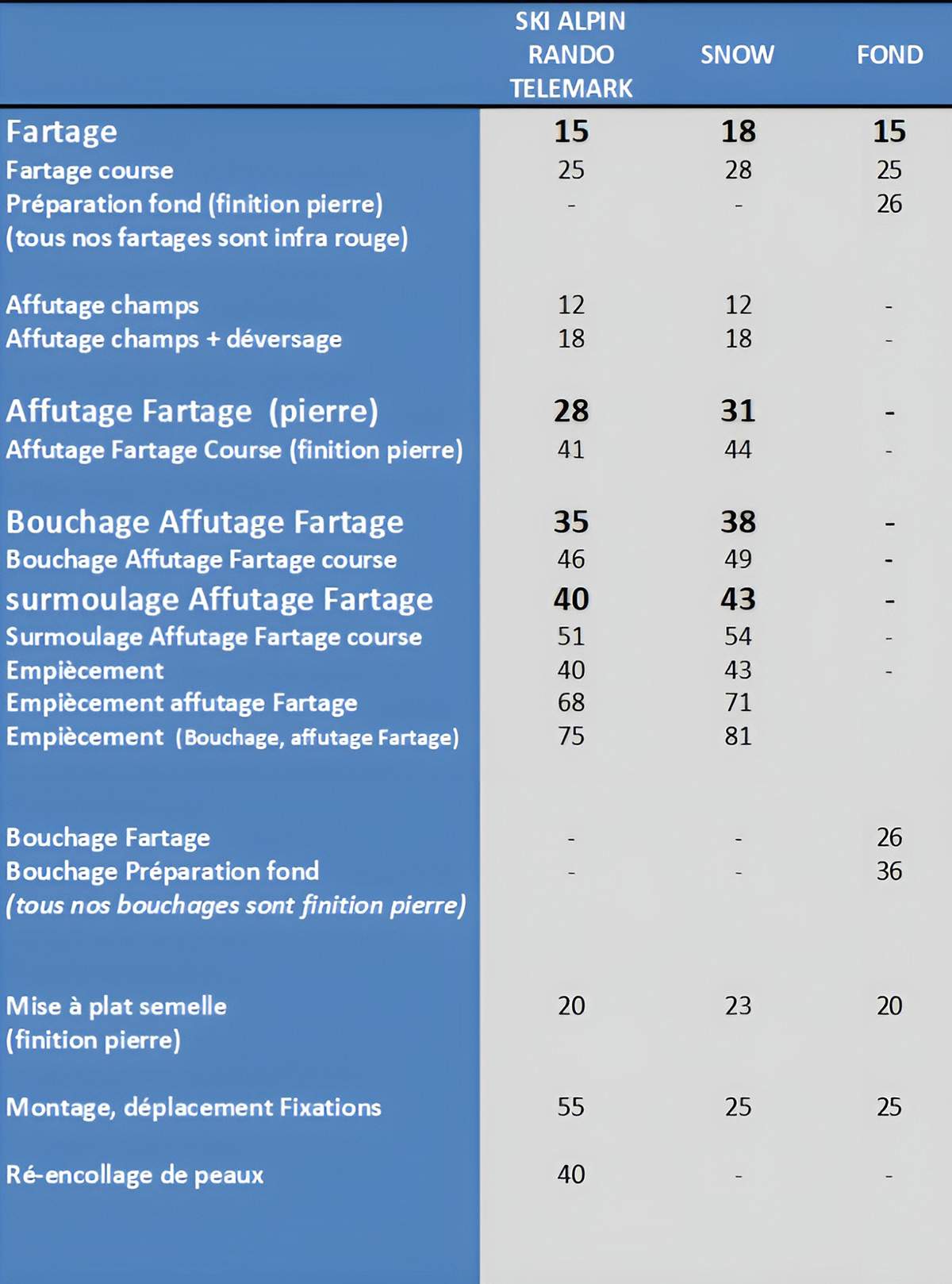 |  | SKI ALPIN RANDO TELEMARK | SNOW | FOND |
|---|---|---|---|
| Fartage | 15 | 18 | 15 |
| Fartage course | 25 | 28 | 25 |
| Préparation fond (finition pierre) | - | - | 26 |
| (tous nos fartages sont infra rouge) |  |  |  |
| Affutage champs | 12 | 12 | - |
| Affutage champs + déversage | 18 | 18 | - |
| Affutage Fartage (pierre) | 28 | 31 | - |
| Affutage Fartage Course (finition pierre) | 41 | 44 | - |
| Bouchage Affutage Fartage | 35 | 38 | - |
| Bouchage Affutage Fartage course | 46 | 49 | - |
| surmoulage Affutage Fartage | 40 | 43 | - |
| Surmoulage Affutage Fartage course | 51 | 54 | - |
| Empiècement | 40 | 43 | - |
| Empiècement affutage Fartage | 68 | 71 |  |
| Empiècement (Bouchage, affutage Fartage) | 75 | 81 |  |
| Bouchage Fartage | - | - | 26 |
| Bouchage Préparation fond | - | - | 36 |
| (tous nos bouchages sont finition pierre) |  |  |  |
| Mise à plat semelle (finition pierre) | 20 | 23 | 20 |
| Montage, déplacement Fixations | 55 | 25 | 25 |
| Ré-encollage de peaux | 40 | - | - |